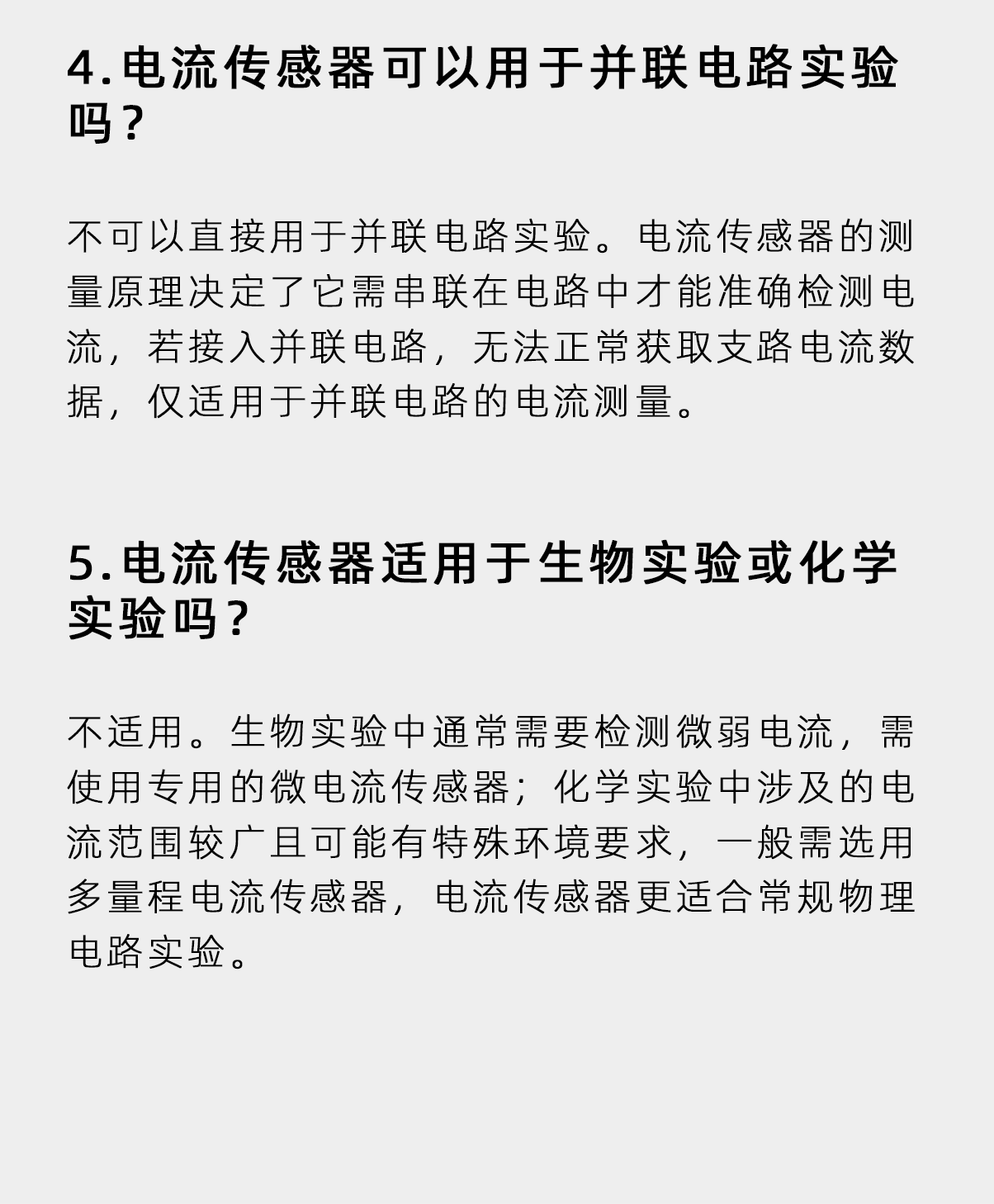 4.电流传感器可以用于并联电路实验吗？

不可以直接用于并联电路实验。电流传感器的测量原理决定了它需串联在电路中才能准确检测电流，若接入并联电路，无法正常获取支路电流数据，仅适用于并联电路的电流测量。

5.电流传感器适用于生物实验或化学实验吗？

不适用。生物实验中通常需要检测微弱电流，需使用专用的微电流传感器；化学实验中涉及的电流范围较广且可能有特殊环境要求，一般需选用多量程电流传感器，电流传感器更适合常规物理电路实验。